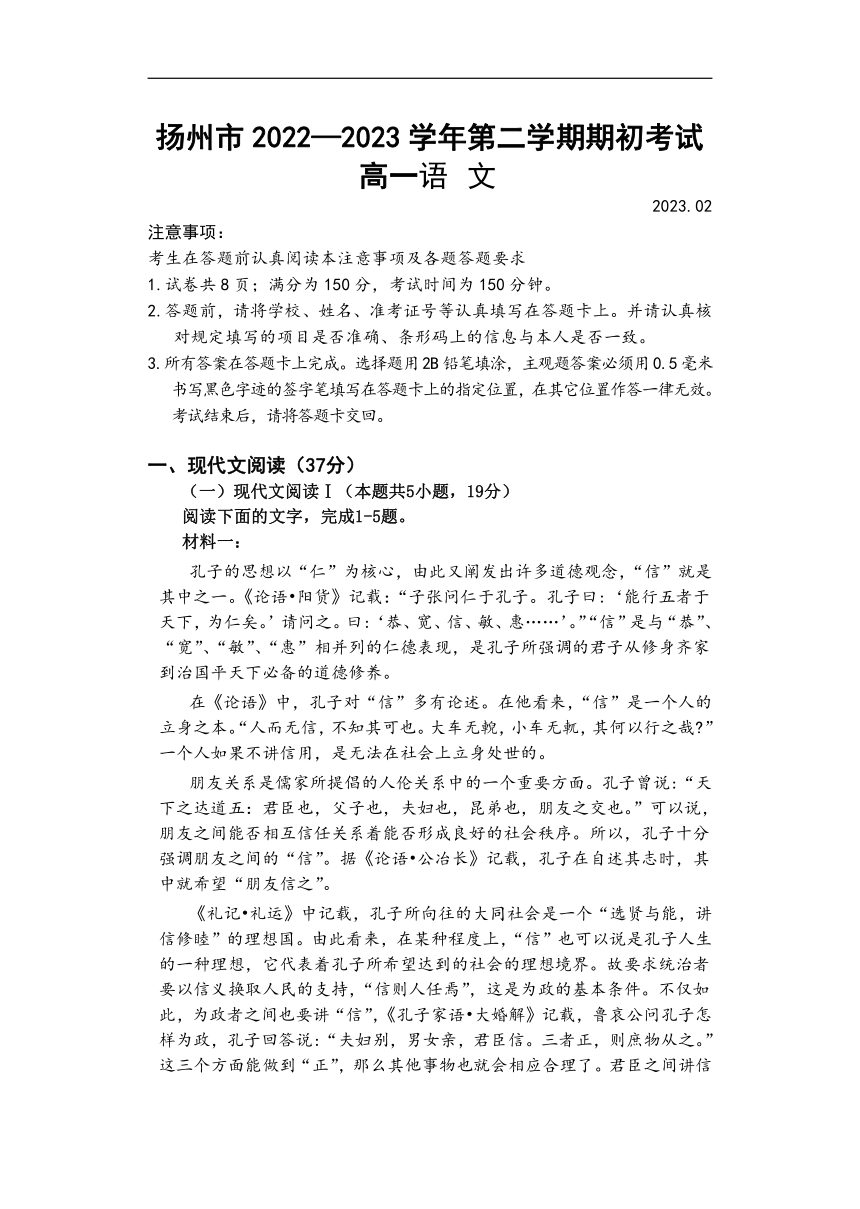 扬州市 2022—2023 学年第二学期期初考试
高一语 文

2023.02

注意事项：
考生在答题前认真阅读本注意事项及各题答题要求
1.试卷共 8 页；满分为 150 分，考试时间为 150 分钟。
2.答题前，请将学校、姓名、准考证号等认真填写在答题卡上。并请认真核对规定填写的项目是否准确、条形码上的信息与本人是否一致。
3.所有答案在答题卡上完成。选择题用 2B 铅笔填涂，主观题答案必须用 0.5 毫米书写黑色字迹的签字笔填写在答题卡上的指定位置，在其它位置作答一律无效。考试结束后，请将答题卡交回。

一、现代文阅读（37分）
（一）现代文阅读Ⅰ（本题共5小题，19分）
阅读下面的文字，完成1-5题。
材料一：

孔子的思想以“仁”为核心，由此又阐发出许多道德观念，“信”就是其中之一。《论语•阳货》记载：“子张问仁于孔子。孔子曰：‘能行五者于天下，为仁矣。’请问之。曰：‘恭、宽、信、敏、惠……’。”“信”是与“恭”、“宽”、“敏”、“惠”相并列的仁德表现，是孔子所强调的君子从修身齐家到治国平天下必备的道德修养。

在《论语》中，孔子对“信”多有论述。在他看来，“信”是一个人的立身之本。“人而无信，不知其可也。大车无輗，小车无軏，其何以行之哉?”一个人如果不讲信用，是无法在社会上立身处世的。

朋友关系是儒家所提倡的人伦关系中的一个重要方面。孔子曾说：“天下之达道五：君臣也，父子也，夫妇也，昆弟也，朋友之交也。”可以说，朋友之间能否相互信任关系着能否形成良好的社会秩序。所以，孔子十分强调朋友之间的“信”。据《论语•公冶长》记载，孔子在自述其志时，其中就希望“朋友信之”。

《礼记•礼运》中记载，孔子所向往的大同社会是一个“选贤与能，讲信修睦”的理想国。由此看来，在某种程度上，“信”也可以说是孔子人生的一种理想，它代表着孔子所希望达到的社会的理想境界。故要求统治者要以信义换取人民的支持，“信则人任焉”，这是为政的基本条件。不仅如此，为政者之间也要讲“信”，《孔子家语•大婚解》记载，鲁哀公问孔子怎样为政，孔子回答说：“夫妇别，男女亲，君臣信。三者正，则庶物从之。”这三个方面能做到“正”，那么其他事物也就会相应合理了。君臣之间讲信